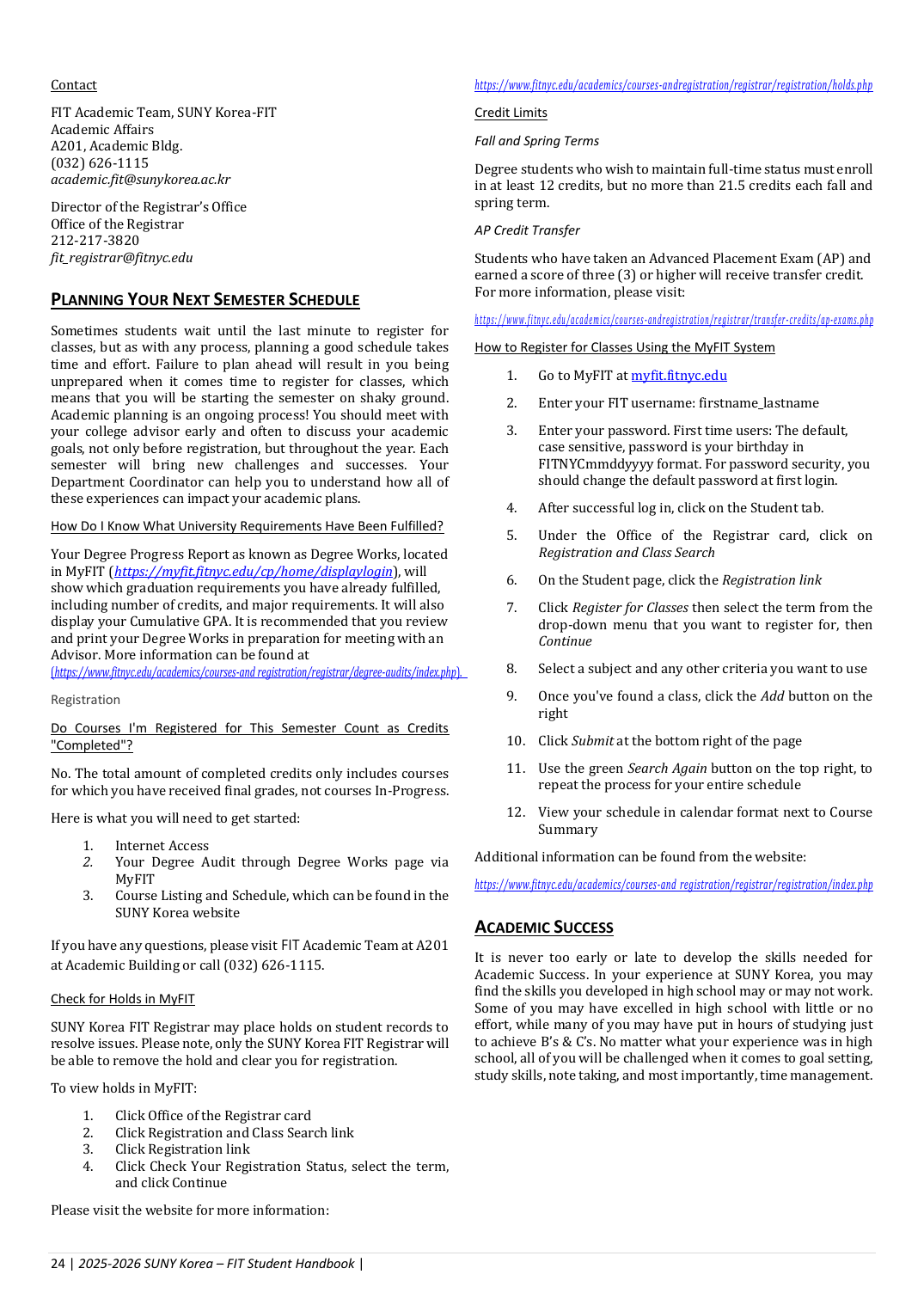 Contact

FIT Academic Team, SUNY Korea-FIT
Academic Affairs
A201, Academic Bldg.
(032) 626-1115
academic.fit@sunykorea.ac.kr

Director of the Registrar's Office
Office of the Registrar
212-217-3820
fit_registrar@fitnyc.edu

PLANNING YOUR NEXT SEMESTER SCHEDULE

Sometimes students wait until the last minute to register for classes, but as with any process, planning a good schedule takes time and effort. Failure to plan ahead will result in you being unprepared when it comes time to register for classes, which means that you will be starting the semester on shaky ground. Academic planning is an ongoing process! You should meet with your college advisor early and often to discuss your academic goals, not only before registration, but throughout the year. Each semester will bring new challenges and successes. Your Department Coordinator can help you to understand how all of these experiences can impact your academic plans.

How Do I Know What University Requirements Have Been Fulfilled?

Your Degree Progress Report as known as Degree Works, located in MyFIT (https://myfit.fitnyc.edu/cp/home/displaylogin), will show which graduation requirements you have already fulfilled, including number of credits, and major requirements. It will also display your Cumulative GPA. It is recommended that you review and print your Degree Works in preparation for meeting with an Advisor. More information can be found at (https://www.fitnyc.edu/academics/courses-and registration/registrar/degree-audits/index.php).

Registration

Do Courses I'm Registered for This Semester Count as Credits "Completed"?

No. The total amount of completed credits only includes courses for which you have received final grades, not courses In-Progress.

Here is what you will need to get started:

1. Internet Access
2. Your Degree Audit through Degree Works page via MyFIT
3. Course Listing and Schedule, which can be found in the SUNY Korea website

If you have any questions, please visit FIT Academic Team at A201 at Academic Building or call (032) 626-1115.

Check for Holds in MyFIT

SUNY Korea FIT Registrar may place holds on student records to resolve issues. Please note, only the SUNY Korea FIT Registrar will be able to remove the hold and clear you for registration.

To view holds in MyFIT:

1. Click Office of the Registrar card
2. Click Registration and Class Search link
3. Click Registration link
4. Click Check Your Registration Status, select the term, and click Continue

Please visit the website for more information:

https://www.fitnyc.edu/academics/courses-andregistration/registrar/registration/holds.php

Credit Limits

Fall and Spring Terms

Degree students who wish to maintain full-time status must enroll in at least 12 credits, but no more than 21.5 credits each fall and spring term.

AP Credit Transfer

Students who have taken an Advanced Placement Exam (AP) and earned a score of three (3) or higher will receive transfer credit. For more information, please visit:

https://www.fitnyc.edu/academics/courses-andregistration/registrar/transfer-credits/ap-exams.php

How to Register for Classes Using the MyFIT System

1. Go to MyFIT at myfit.fitnyc.edu
2. Enter your FIT username: firstname_lastname
3. Enter your password. First time users: The default, case sensitive, password is your birthday in FITNYCmmddyyyy format. For password security, you should change the default password at first login.
4. After successful log in, click on the Student tab.
5. Under the Office of the Registrar card, click on Registration and Class Search
6. On the Student page, click the Registration link
7. Click Register for Classes then select the term from the drop-down menu that you want to register for, then Continue
8. Select a subject and any other criteria you want to use
9. Once you've found a class, click the Add button on the right
10. Click Submit at the bottom right of the page
11. Use the green Search Again button on the top right, to repeat the process for your entire schedule
12. View your schedule in calendar format next to Course Summary

Additional information can be found from the website:

https://www.fitnyc.edu/academics/courses-and registration/registrar/registration/index.php

ACADEMIC SUCCESS

It is never too early or late to develop the skills needed for Academic Success. In your experience at SUNY Korea, you may find the skills you developed in high school may or may not work. Some of you may have excelled in high school with little or no effort, while many of you may have put in hours of studying just to achieve B's & C's. No matter what your experience was in high school, all of you will be challenged when it comes to goal setting, study skills, note taking, and most importantly, time management.

24 | 2025-2026 SUNY Korea – FIT Student Handbook |